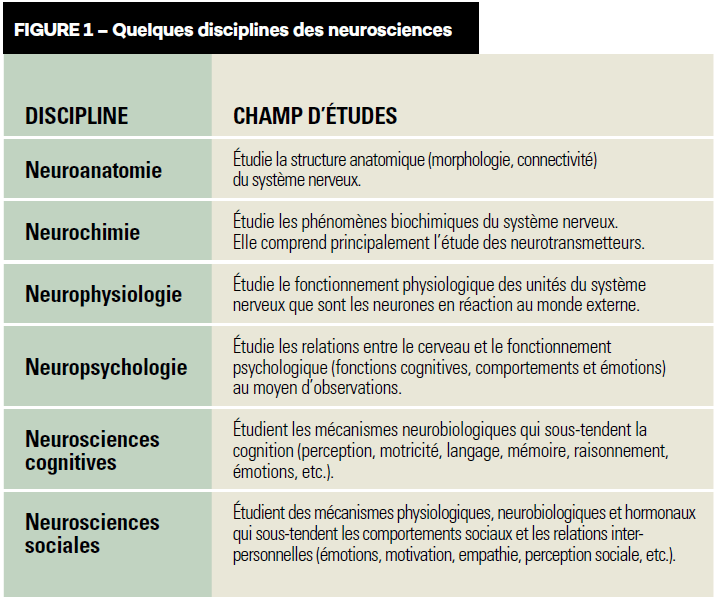 FIGURE 1 – Quelques disciplines des neurosciences

| DISCIPLINE | CHAMP D'ÉTUDES |
|---|---|
| Neuroanatomie | Étudie la structure anatomique (morphologie, connectivité) du système nerveux. |
| Neurochimie | Étudie les phénomènes biochimiques du système nerveux. Elle comprend principalement l'étude des neurotransmetteurs. |
| Neurophysiologie | Étudie le fonctionnement physiologique des unités du système nerveux que sont les neurones en réaction au monde externe. |
| Neuropsychologie | Étudie les relations entre le cerveau et le fonctionnement psychologique (fonctions cognitives, comportements et émotions) au moyen d'observations. |
| Neurosciences cognitives | Étudient les mécanismes neurobiologiques qui sous-tendent la cognition (perception, motricité, langage, mémoire, raisonnement, émotions, etc.). |
| Neurosciences sociales | Étudient des mécanismes physiologiques, neurobiologiques et hormonaux qui sous-tendent les comportements sociaux et les relations interpersonnelles (émotions, motivation, empathie, perception sociale, etc.). |